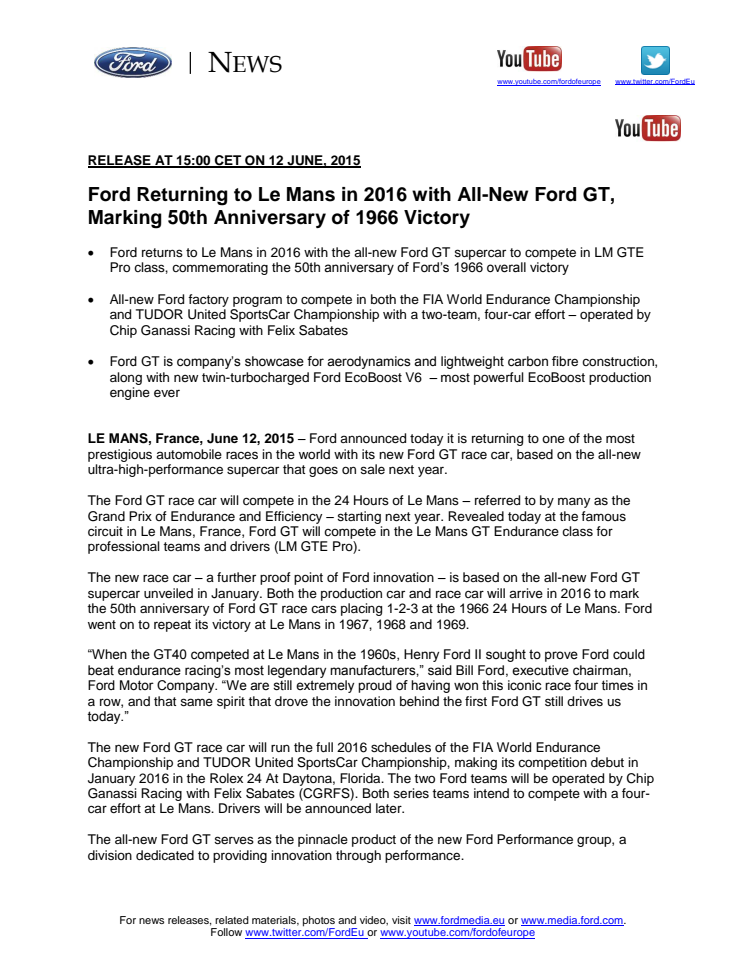 Ford | NEWS

YouTube
www.youtube.com/fordofeurope

www.twitter.com/FordEu

YouTube

RELEASE AT 15:00 CET ON 12 JUNE, 2015

Ford Returning to Le Mans in 2016 with All-New Ford GT, Marking 50th Anniversary of 1966 Victory

• Ford returns to Le Mans in 2016 with the all-new Ford GT supercar to compete in LM GTE Pro class, commemorating the 50th anniversary of Ford's 1966 overall victory

• All-new Ford factory program to compete in both the FIA World Endurance Championship and TUDOR United SportsCar Championship with a two-team, four-car effort – operated by Chip Ganassi Racing with Felix Sabates

• Ford GT is company's showcase for aerodynamics and lightweight carbon fibre construction, along with new twin-turbocharged Ford EcoBoost V6 – most powerful EcoBoost production engine ever

LE MANS, France, June 12, 2015 – Ford announced today it is returning to one of the most prestigious automobile races in the world with its new Ford GT race car, based on the all-new ultra-high-performance supercar that goes on sale next year.

The Ford GT race car will compete in the 24 Hours of Le Mans – referred to by many as the Grand Prix of Endurance and Efficiency – starting next year. Revealed today at the famous circuit in Le Mans, France, Ford GT will compete in the Le Mans GT Endurance class for professional teams and drivers (LM GTE Pro).

The new race car – a further proof point of Ford innovation – is based on the all-new Ford GT supercar unveiled in January. Both the production car and race car will arrive in 2016 to mark the 50th anniversary of Ford GT race cars placing 1-2-3 at the 1966 24 Hours of Le Mans. Ford went on to repeat its victory at Le Mans in 1967, 1968 and 1969.

"When the GT40 competed at Le Mans in the 1960s, Henry Ford II sought to prove Ford could beat endurance racing's most legendary manufacturers," said Bill Ford, executive chairman, Ford Motor Company. "We are still extremely proud of having won this iconic race four times in a row, and that same spirit that drove the innovation behind the first Ford GT still drives us today."

The new Ford GT race car will run the full 2016 schedules of the FIA World Endurance Championship and TUDOR United SportsCar Championship, making its competition debut in January 2016 in the Rolex 24 At Daytona, Florida. The two Ford teams will be operated by Chip Ganassi Racing with Felix Sabates (CGRFS). Both series teams intend to compete with a four-car effort at Le Mans. Drivers will be announced later.

The all-new Ford GT serves as the pinnacle product of the new Ford Performance group, a division dedicated to providing innovation through performance.

For news releases, related materials, photos and video, visit www.fordmedia.eu or www.media.ford.com. Follow www.twitter.com/FordEu or www.youtube.com/fordofeurope